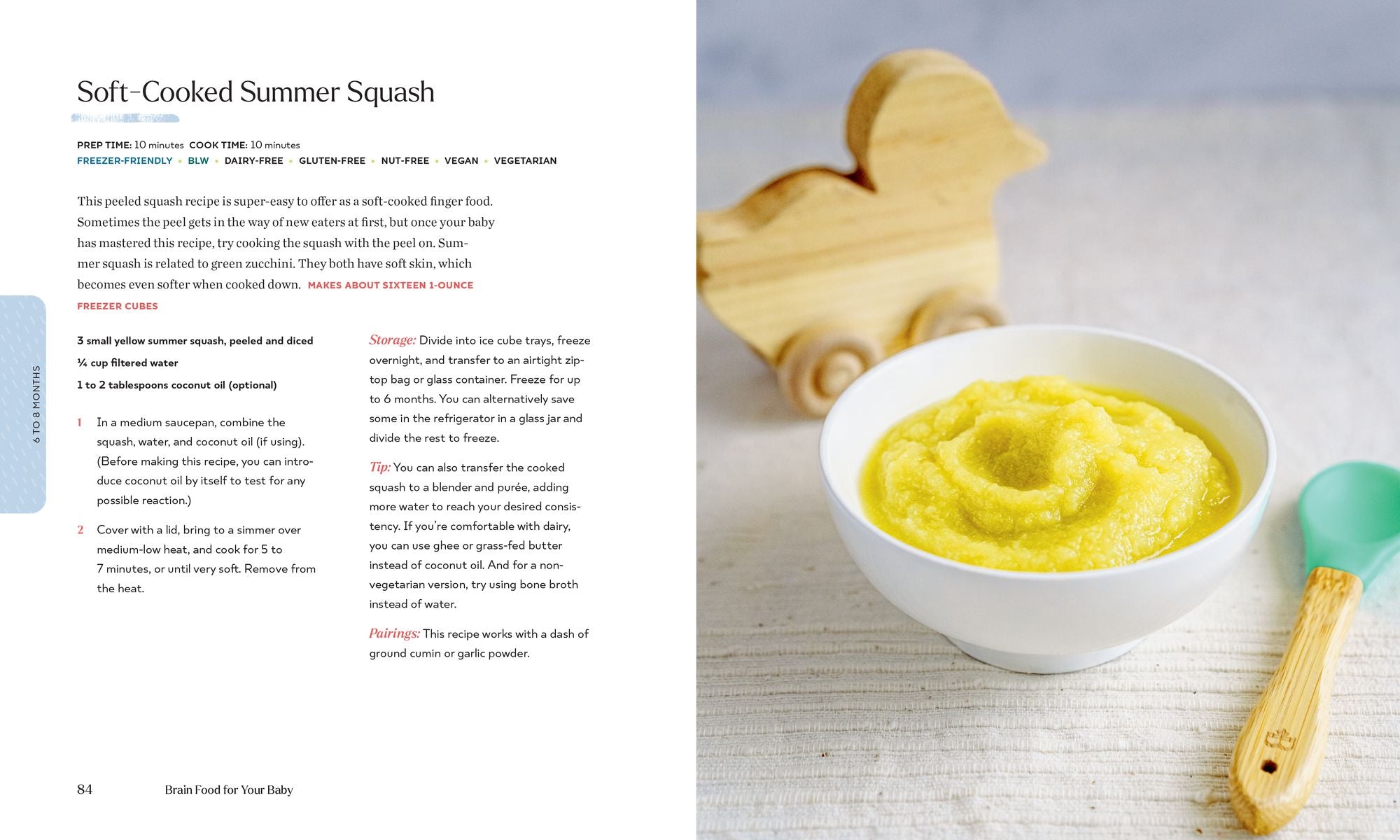 Soft-Cooked Summer Squash

PREP TIME: 10 minutes COOK TIME: 10 minutes
FREEZER-FRIENDLY • BLW • DAIRY-FREE • GLUTEN-FREE • NUT-FREE • VEGAN • VEGETARIAN

This peeled squash recipe is super-easy to offer as a soft-cooked finger food. Sometimes the peel gets in the way of new eaters at first, but once your baby has mastered this recipe, try cooking the squash with the peel on. Summer squash is related to green zucchini. They both have soft skin, which becomes even softer when cooked down. MAKES ABOUT SIXTEEN 1-OUNCE FREEZER CUBES

6 TO 8 MONTHS

3 small yellow summer squash, peeled and diced
¼ cup filtered water
1 to 2 tablespoons coconut oil (optional)

1 In a medium saucepan, combine the squash, water, and coconut oil (if using). (Before making this recipe, you can introduce coconut oil by itself to test for any possible reaction.)

2 Cover with a lid, bring to a simmer over medium-low heat, and cook for 5 to 7 minutes, or until very soft. Remove from the heat.

Storage: Divide into ice cube trays, freeze overnight, and transfer to an airtight zip-top bag or glass container. Freeze for up to 6 months. You can alternatively save some in the refrigerator in a glass jar and divide the rest to freeze.

Tip: You can also transfer the cooked squash to a blender and purée, adding more water to reach your desired consistency. If you're comfortable with dairy, you can use ghee or grass-fed butter instead of coconut oil. And for a non-vegetarian version, try using bone broth instead of water.

Pairings: This recipe works with a dash of ground cumin or garlic powder.

84 Brain Food for Your Baby